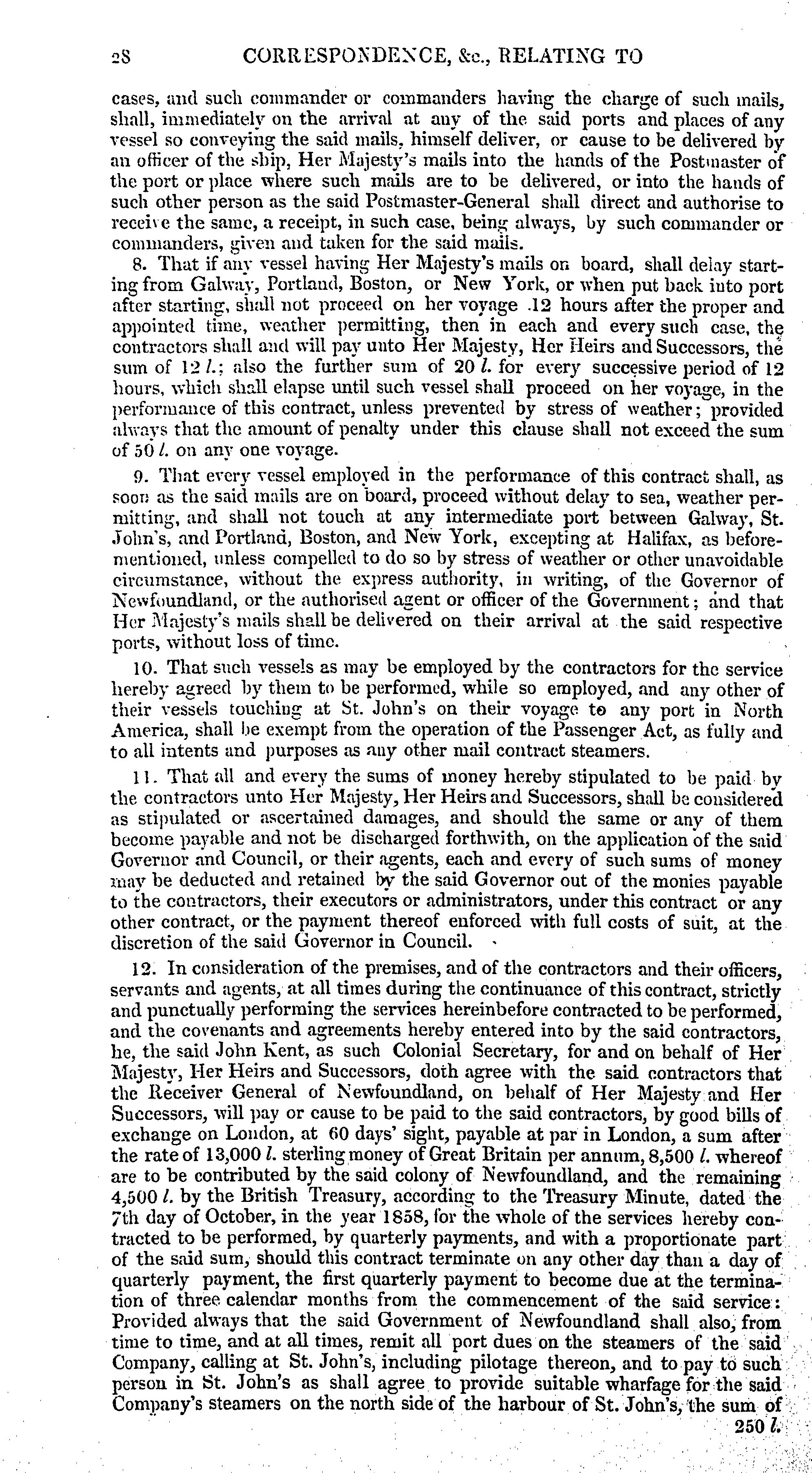 28 CORRESPONDENCE, &c., RELATING TO

cases, and such commander or commanders having the charge of such mails, shall, immediately on the arrival at any of the said ports and places of any vessel so conveying the said mails, himself deliver, or cause to be delivered by an officer of the ship, Her Majesty's mails into the hands of the Postmaster of the port or place where such mails are to be delivered, or into the hands of such other person as the said Postmaster-General shall direct and authorise to receive the same, a receipt, in such case, being always, by such commander or commanders, given and taken for the said mails.

8. That if any vessel having Her Majesty's mails on board, shall delay starting from Galway, Portland, Boston, or New York, or when put back into port after starting, shall not proceed on her voyage 12 hours after the proper and appointed time, weather permitting, then in each and every such case, the contractors shall and will pay unto Her Majesty, Her Heirs and Successors, the sum of 12 l.; also the further sum of 20 l. for every successive period of 12 hours, which shall elapse until such vessel shall proceed on her voyage, in the performance of this contract, unless prevented by stress of weather; provided always that the amount of penalty under this clause shall not exceed the sum of 50 l. on any one voyage.

9. That every vessel employed in the performance of this contract shall, as soon as the said mails are on board, proceed without delay to sea, weather permitting, and shall not touch at any intermediate port between Galway, St. John's, and Portland, Boston, and New York, excepting at Halifax, as beforementioned, unless compelled to do so by stress of weather or other unavoidable circumstance, without the express authority, in writing, of the Governor of Newfoundland, or the authorised agent or officer of the Government; and that Her Majesty's mails shall be delivered on their arrival at the said respective ports, without loss of time.

10. That such vessels as may be employed by the contractors for the service hereby agreed by them to be performed, while so employed, and any other of their vessels touching at St. John's on their voyage to any port in North America, shall be exempt from the operation of the Passenger Act, as fully and to all intents and purposes as any other mail contract steamers.

11. That all and every the sums of money hereby stipulated to be paid by the contractors unto Her Majesty, Her Heirs and Successors, shall be considered as stipulated or ascertained damages, and should the same or any of them become payable and not be discharged forthwith, on the application of the said Governor and Council, or their agents, each and every of such sums of money may be deducted and retained by the said Governor out of the monies payable to the contractors, their executors or administrators, under this contract or any other contract, or the payment thereof enforced with full costs of suit, at the discretion of the said Governor in Council.

12. In consideration of the premises, and of the contractors and their officers, servants and agents, at all times during the continuance of this contract, strictly and punctually performing the services hereinbefore contracted to be performed, and the covenants and agreements hereby entered into by the said contractors, he, the said John Kent, as such Colonial Secretary, for and on behalf of Her Majesty, Her Heirs and Successors, doth agree with the said contractors that the Receiver General of Newfoundland, on behalf of Her Majesty and Her Successors, will pay or cause to be paid to the said contractors, by good bills of exchange on London, at 60 days' sight, payable at par in London, a sum after the rate of 13,000 l. sterling money of Great Britain per annum, 8,500 l. whereof are to be contributed by the said colony of Newfoundland, and the remaining 4,500 l. by the British Treasury, according to the Treasury Minute, dated the 7th day of October, in the year 1858, for the whole of the services hereby contracted to be performed, by quarterly payments, and with a proportionate part of the said sum, should this contract terminate on any other day than a day of quarterly payment, the first quarterly payment to become due at the termination of three calendar months from the commencement of the said service: Provided always that the said Government of Newfoundland shall also, from time to time, and at all times, remit all port dues on the steamers of the said Company, calling at St. John's, including pilotage thereon, and to pay to such person in St. John's as shall agree to provide suitable wharfage for the said Company's steamers on the north side of the harbour of St. John's, the sum of 250 l.